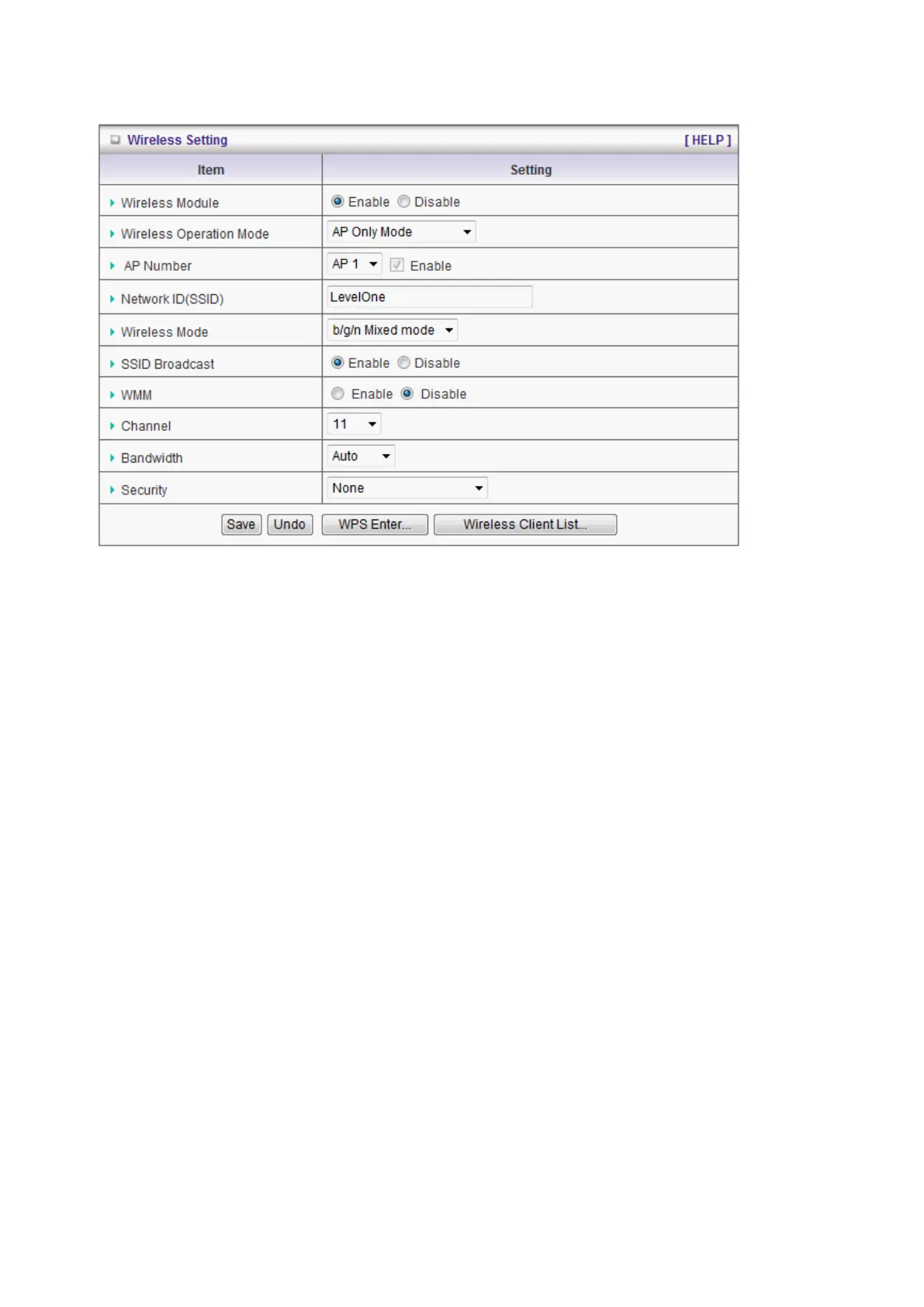 Wireless Setting [ HELP ]

| Item | Setting |
|---|---|
| Wireless Module | Enable Disable |
| Wireless Operation Mode | AP Only Mode |
| AP Number | AP 1 Enable |
| Network ID(SSID) | LevelOne |
| Wireless Mode | b/g/n Mixed mode |
| SSID Broadcast | Enable Disable |
| WMM | Enable Disable |
| Channel | 11 |
| Bandwidth | Auto |
| Security | None |

Save Undo WPS Enter... Wireless Client List...